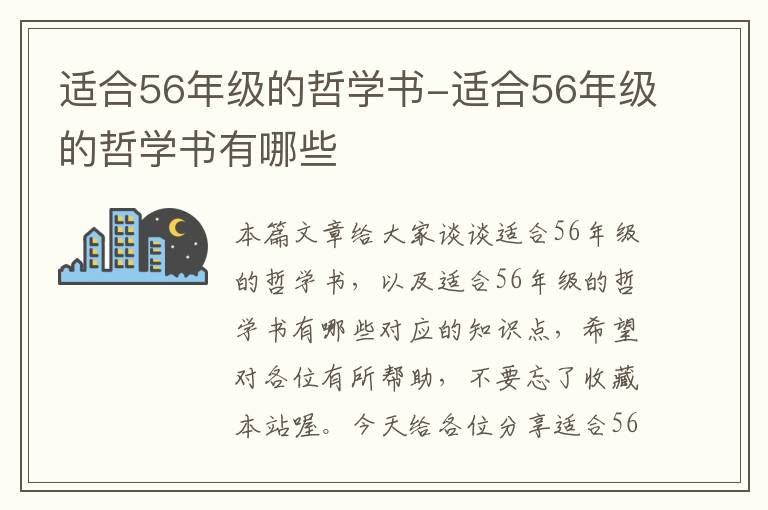 适合56年级的哲学书-适合56年级的哲学书有哪些

本篇文章给大家谈谈适合56年级的哲学书，以及适合56年级的哲学书有哪些对应的知识点，希望对各位有所帮助，不要忘了收藏本站喔。今天给各位分享适合56